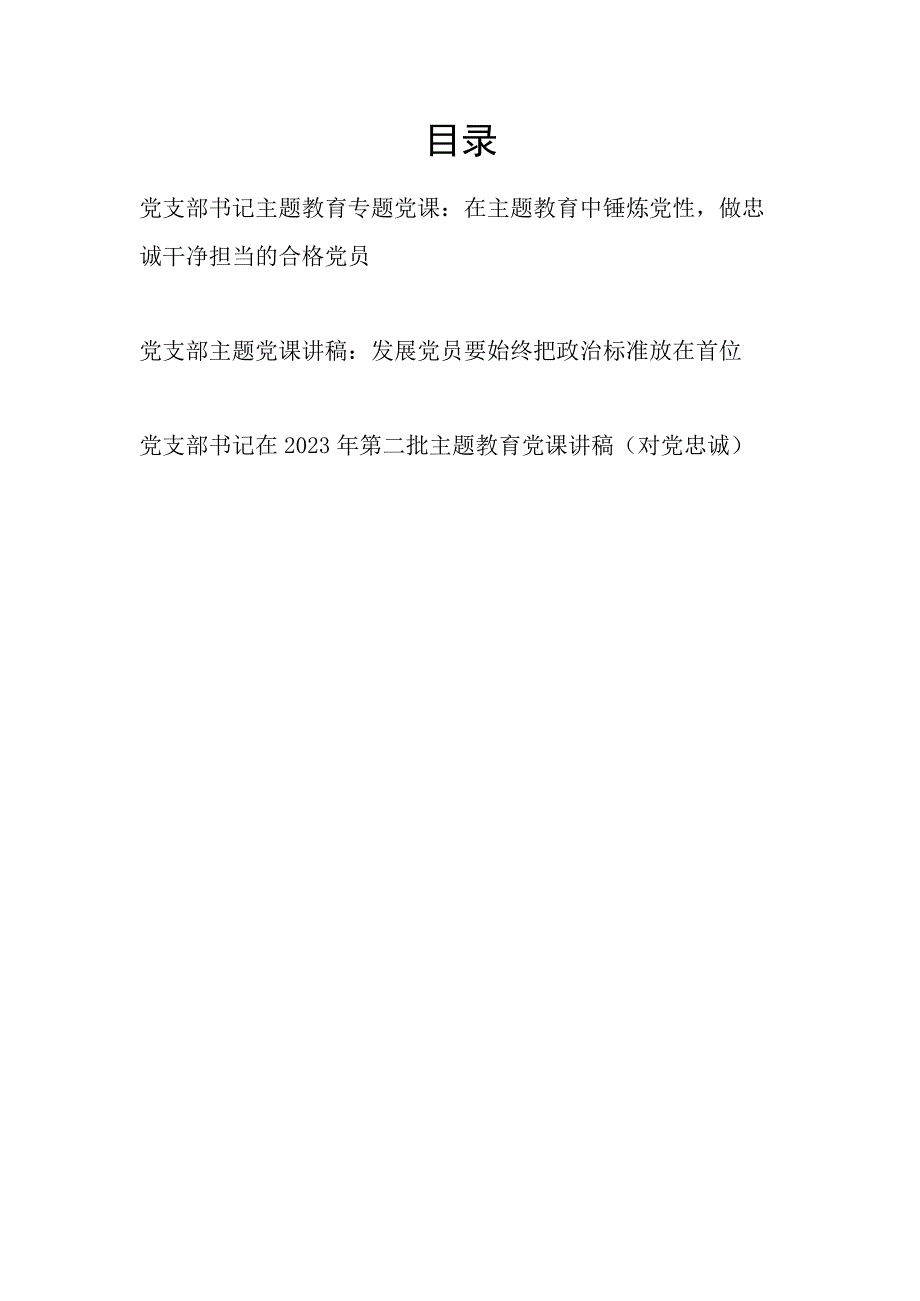 目录

党支部书记主题教育专题党课：在主题教育中锤炼党性，做忠诚干净担当的合格党员

党支部主题党课讲稿：发展党员要始终把政治标准放在首位

党支部书记在2023年第二批主题教育党课讲稿（对党忠诚）